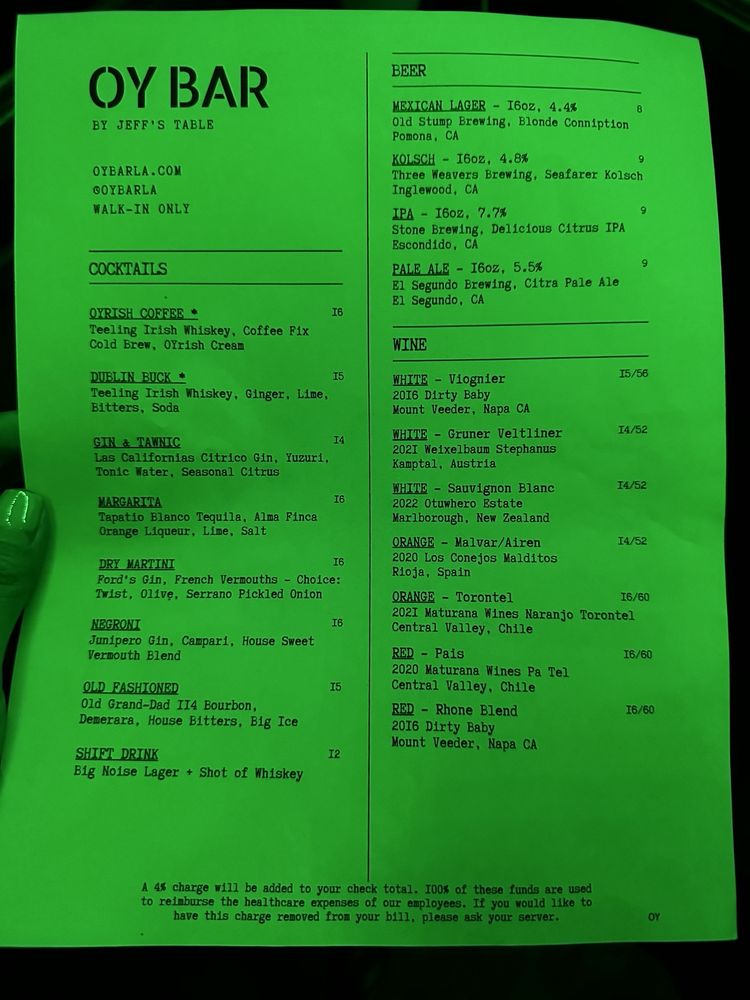 OY BAR
BY JEFF'S TABLE

OYBARLA.COM
@OYBARLA
WALK-IN ONLY

COCKTAILS

OYRISH COFFEE * I6
Teeling Irish Whiskey, Coffee Fix Cold Brew, OYrish Cream

DUBLIN BUCK * I5
Teeling Irish Whiskey, Ginger, Lime, Bitters, Soda

GIN & TAWNIC I4
Las Californias Citrico Gin, Yuzuri, Tonic Water, Seasonal Citrus

MARGARITA I6
Tapatio Blanco Tequila, Alma Finca Orange Liqueur, Lime, Salt

DRY MARTINI I6
Ford's Gin, French Vermouths - Choice: Twist, Olive, Serrano Pickled Onion

NEGRONI I6
Junipero Gin, Campari, House Sweet Vermouth Blend

OLD FASHIONED I5
Old Grand-Dad II4 Bourbon, Demerara, House Bitters, Big Ice

SHIFT DRINK I2
Big Noise Lager + Shot of Whiskey

BEER

MEXICAN LAGER - I6oz, 4.4% 8
Old Stump Brewing, Blonde Conniption
Pomona, CA

KOLSCH - I6oz, 4.8% 9
Three Weavers Brewing, Seafarer Kolsch
Inglewood, CA

IPA - I6oz, 7.7% 9
Stone Brewing, Delicious Citrus IPA
Escondido, CA

PALE ALE - I6oz, 5.5% 9
El Segundo Brewing, Citra Pale Ale
El Segundo, CA

WINE

WHITE - Viognier I5/56
2016 Dirty Baby
Mount Veeder, Napa CA

WHITE - Gruner Veltliner I4/52
202I Weixelbaum Stephanus
Kamptal, Austria

WHITE - Sauvignon Blanc I4/52
2022 Otuwhero Estate
Marlborough, New Zealand

ORANGE - Malvar/Airen I4/52
2020 Los Conejos Malditos
Rioja, Spain

ORANGE - Torontel I6/60
202I Maturana Wines Naranjo Torontel
Central Valley, Chile

RED - Pais I6/60
2020 Maturana Wines Pa Tel
Central Valley, Chile

RED - Rhone Blend I6/60
2016 Dirty Baby
Mount Veeder, Napa CA

A 4% charge will be added to your check total. I00% of these funds are used to reimburse the healthcare expenses of our employees. If you would like to have this charge removed from your bill, please ask your server.

OY